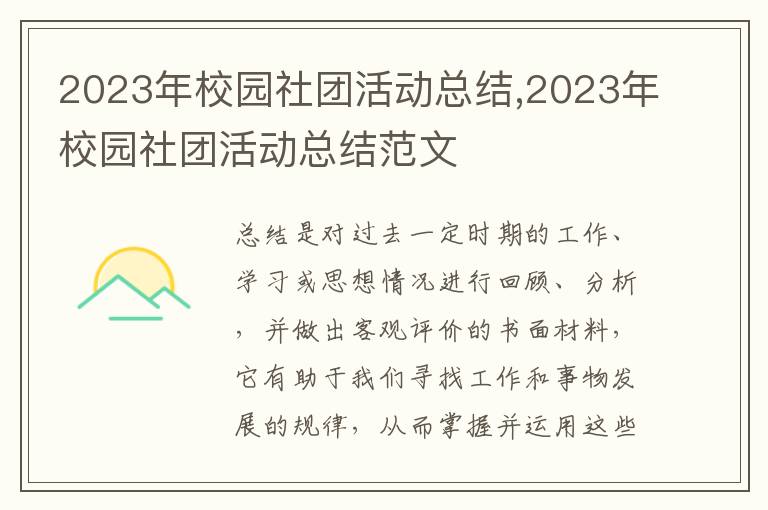 2023年校园社团活动总结,2023年校园社团活动总结范文

总结是对过去一定时期的工作、学习或思想情况进行回顾、分析，并做出客观评价的书面材料，它有助于我们寻找工作和事物发展的规律，从而掌握并运用这些